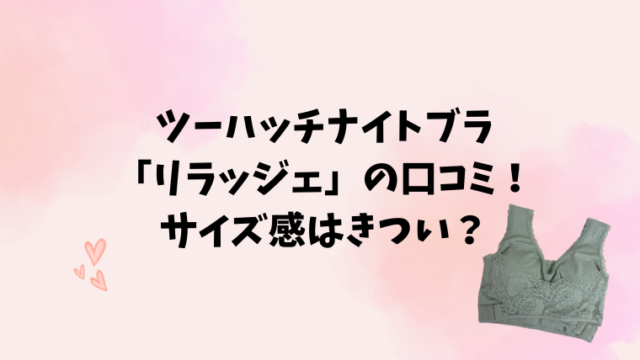 ツーハッチナイトブラ
「リラッジェ」の口コミ！
サイズ感はきつい？